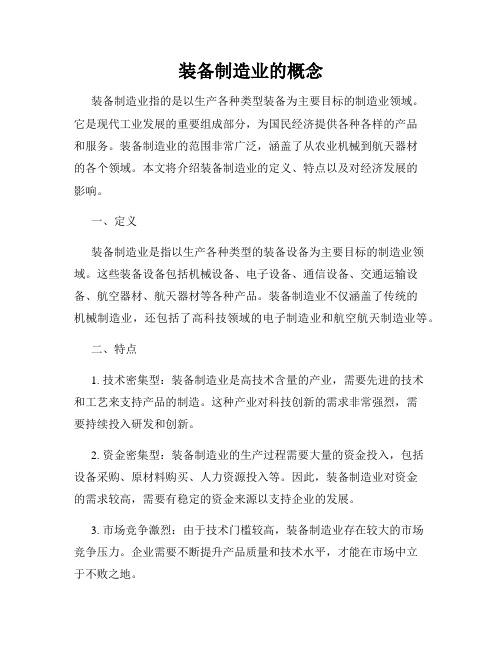 装备制造业的概念

装备制造业指的是以生产各种类型装备为主要目标的制造业领域。它是现代工业发展的重要组成部分，为国民经济提供各种各样的产品和服务。装备制造业的范围非常广泛，涵盖了从农业机械到航天器材的各个领域。本文将介绍装备制造业的定义、特点以及对经济发展的影响。

一、定义

装备制造业是指以生产各种类型的装备设备为主要目标的制造业领域。这些装备设备包括机械设备、电子设备、通信设备、交通运输设备、航空器材、航天器材等各种产品。装备制造业不仅涵盖了传统的机械制造业，还包括了高科技领域的电子制造业和航空航天制造业等。

二、特点

1. 技术密集型：装备制造业是高技术含量的产业，需要先进的技术和工艺来支持产品的制造。这种产业对科技创新的需求非常强烈，需要持续投入研发和创新。

2. 资金密集型：装备制造业的生产过程需要大量的资金投入，包括设备采购、原材料购买、人力资源投入等。因此，装备制造业对资金的需求较高，需要有稳定的资金来源以支持企业的发展。

3. 市场竞争激烈：由于技术门槛较高，装备制造业存在较大的市场竞争压力。企业需要不断提升产品质量和技术水平，才能在市场中立于不败之地。